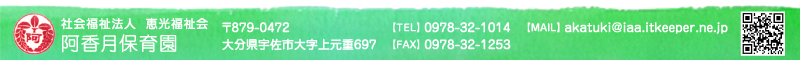 阿

社会福祉法人 恵光福祉会
阿香月保育園

〒879-0472
大分県宇佐市大字上元重697

【TEL】0978-32-1014
【FAX】0978-32-1253

【MAIL】akatuki@iaa.itkeeper.ne.jp